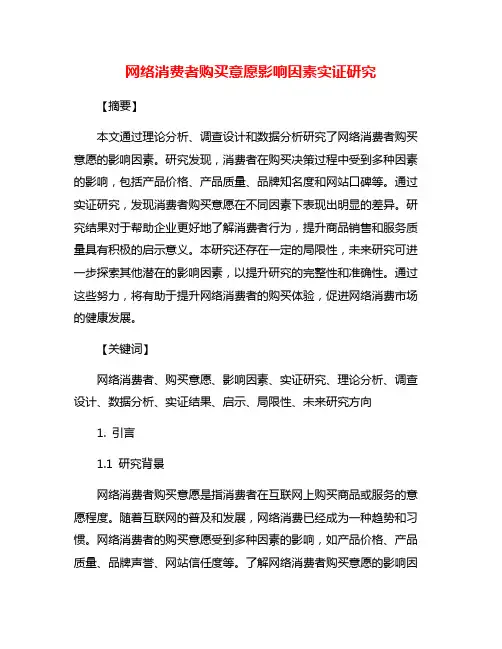 网络消费者购买意愿影响因素实证研究

【摘要】

本文通过理论分析、调查设计和数据分析研究了网络消费者购买意愿的影响因素。研究发现，消费者在购买决策过程中受到多种因素的影响，包括产品价格、产品质量、品牌知名度和网站口碑等。通过实证研究，发现消费者购买意愿在不同因素下表现出明显的差异。研究结果对于帮助企业更好地了解消费者行为，提升商品销售和服务质量具有积极的启示意义。本研究还存在一定的局限性，未来研究可进一步探索其他潜在的影响因素，以提升研究的完整性和准确性。通过这些努力，将有助于提升网络消费者的购买体验，促进网络消费市场的健康发展。

【关键词】

网络消费者、购买意愿、影响因素、实证研究、理论分析、调查设计、数据分析、实证结果、启示、局限性、未来研究方向

1. 引言

1.1 研究背景

网络消费者购买意愿是指消费者在互联网上购买商品或服务的意愿程度。随着互联网的普及和发展，网络消费已经成为一种趋势和习惯。网络消费者的购买意愿受到多种因素的影响，如产品价格、产品质量、品牌声誉、网站信任度等。了解网络消费者购买意愿的影响因